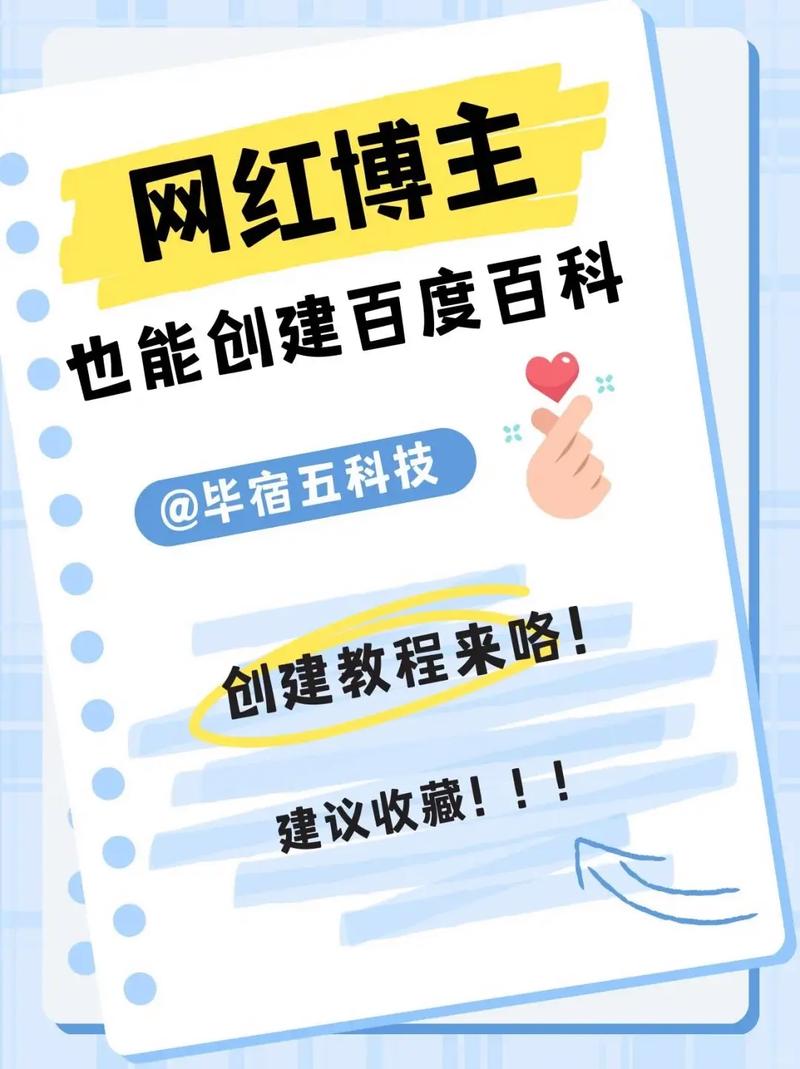 网红博主
也能创建百度百科

@毕宿五科技

创建教程来咯!

建议收藏!!!